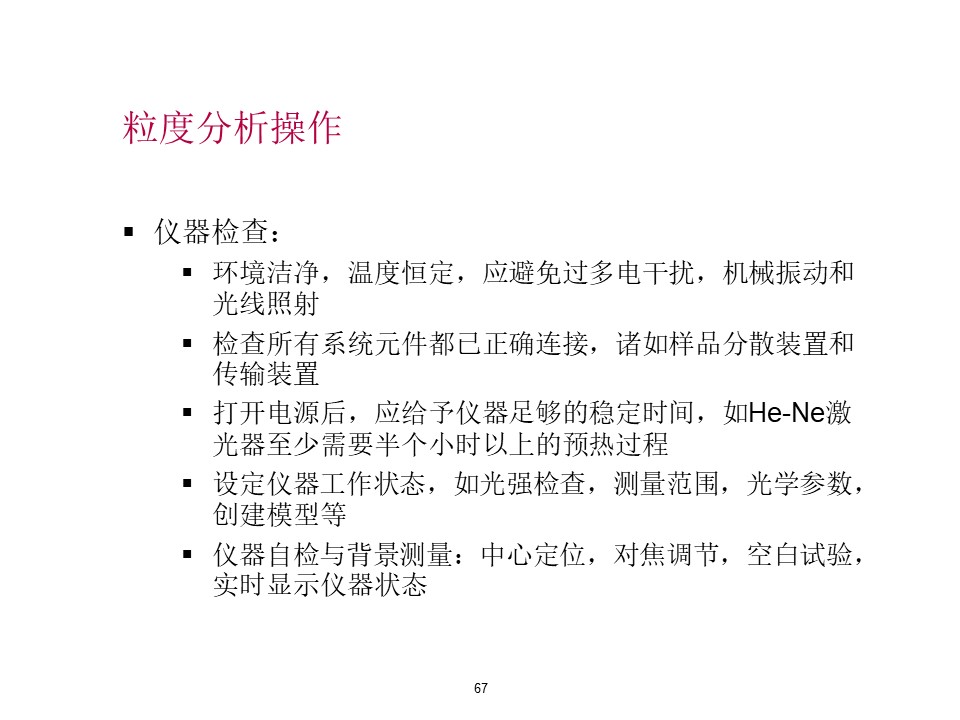 粒度分析操作

▪ 仪器检查：
  ▪ 环境洁净，温度恒定，应避免过多电干扰，机械振动和光线照射
  ▪ 检查所有系统元件都已正确连接，诸如样品分散装置和传输装置
  ▪ 打开电源后，应给予仪器足够的稳定时间，如He-Ne激光器至少需要半个小时以上的预热过程
  ▪ 设定仪器工作状态，如光强检查，测量范围，光学参数，创建模型等
  ▪ 仪器自检与背景测量：中心定位，对焦调节，空白试验，实时显示仪器状态

67